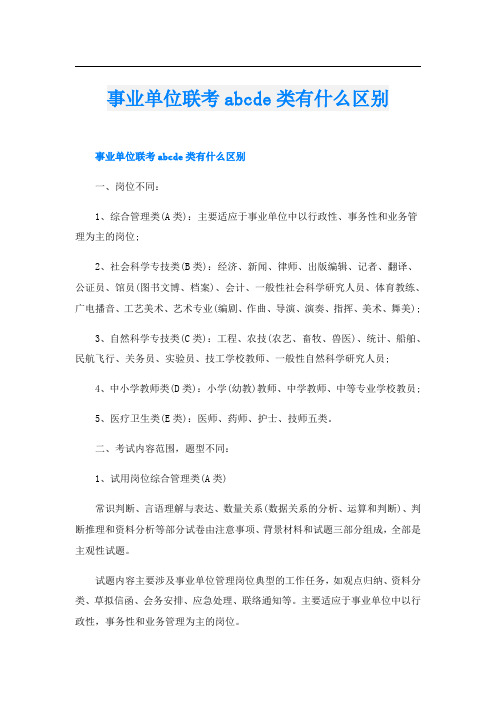 事业单位联考 abcde 类有什么区别

事业单位联考 abcde 类有什么区别

一、岗位不同：

1、综合管理类(A 类)：主要适应于事业单位中以行政性、事务性和业务管理为主的岗位；

2、社会科学专技类(B 类)：经济、新闻、律师、出版编辑、记者、翻译、公证员、馆员(图书文博、档案)、会计、一般性社会科学研究人员、体育教练、广电播音、工艺美术、艺术专业(编剧、作曲、导演、演奏、指挥、美术、舞美)；

3、自然科学专技类(C 类)：工程、农技(农艺、畜牧、兽医)、统计、船舶、民航飞行、关务员、实验员、技工学校教师、一般性自然科学研究人员；

4、中小学教师类(D 类)：小学(幼教)教师、中学教师、中等专业学校教员；

5、医疗卫生类(E 类)：医师、药师、护士、技师五类。

二、考试内容范围，题型不同：

1、试用岗位综合管理类(A 类)

常识判断、言语理解与表达、数量关系(数据关系的分析、运算和判断)、判断推理和资料分析等部分试卷由注意事项、背景材料和试题三部分组成，全部是主观性试题。

试题内容主要涉及事业单位管理岗位典型的工作任务，如观点归纳、资料分类、草拟信函、会务安排、应急处理、联络通知等。主要适应于事业单位中以行政性，事务性和业务管理为主的岗位。